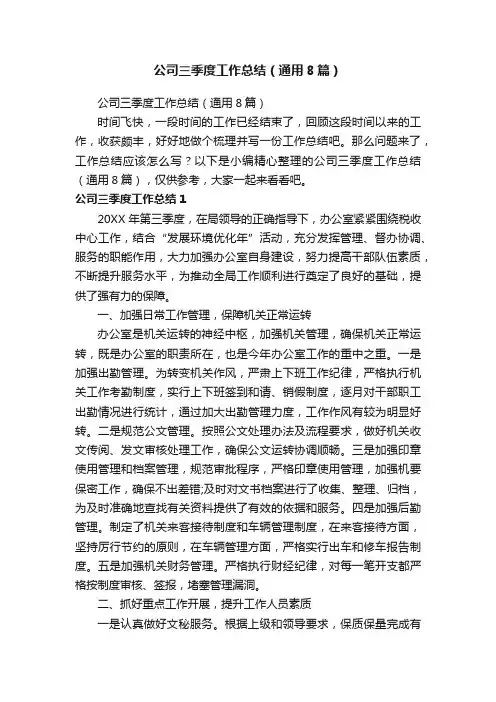 公司三季度工作总结（通用8篇）

公司三季度工作总结（通用8篇）

时间飞快，一段时间的工作已经结束了，回顾这段时间以来的工作，收获颇丰，好好地做个梳理并写一份工作总结吧。那么问题来了，工作总结应该怎么写？以下是小编精心整理的公司三季度工作总结（通用8篇），仅供参考，大家一起来看看吧。

公司三季度工作总结1

20XX年第三季度，在局领导的正确指导下，办公室紧紧围绕税收中心工作，结合“发展环境优化年”活动，充分发挥管理、督办协调、服务的职能作用，大力加强办公室自身建设，努力提高干部队伍素质，不断提升服务水平，为推动全局工作顺利进行奠定了良好的基础，提供了强有力的保障。

一、加强日常工作管理，保障机关正常运转

办公室是机关运转的神经中枢，加强机关管理，确保机关正常运转，既是办公室的职责所在，也是今年办公室工作的重中之重。一是加强出勤管理。为转变机关作风，严肃上下班工作纪律，严格执行机关工作考勤制度，实行上下班签到和请、销假制度，逐月对干部职工出勤情况进行统计，通过加大出勤管理力度，工作作风有较为明显好转。二是规范公文管理。按照公文处理办法及流程要求，做好机关收文传阅、发文审核处理工作，确保公文运转协调顺畅。三是加强印章使用管理和档案管理，规范审批程序，严格印章使用管理，加强机要保密工作，确保不出差错;及时对文书档案进行了收集、整理、归档，为及时准确地查找有关资料提供了有效的依据和服务。四是加强后勤管理。制定了机关来客接待制度和车辆管理制度，在来客接待方面，坚持厉行节约的原则，在车辆管理方面，严格实行出车和修车报告制度。五是加强机关财务管理。严格执行财经纪律，对每一笔开支都严格按制度审核、签报，堵塞管理漏洞。

二、抓好重点工作开展，提升工作人员素质

一是认真做好文秘服务。根据上级和领导要求，保质保量完成有